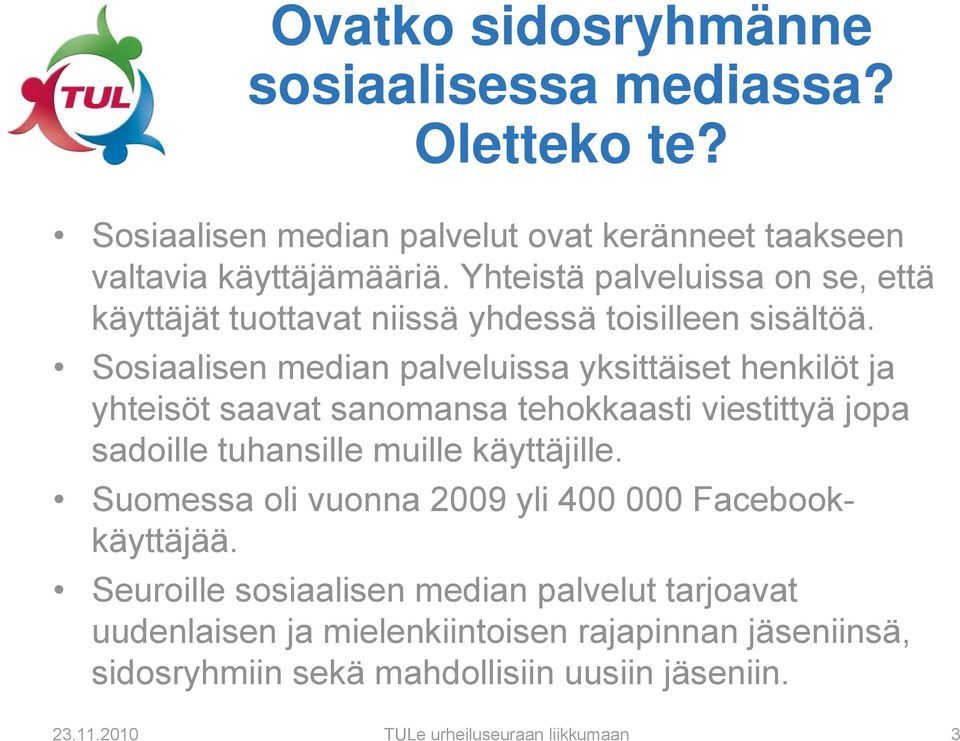 TUL

Ovatko sidosryhmänne sosiaalisessa mediassa? Oletteko te?

• Sosiaalisen median palvelut ovat keränneet taakseen valtavia käyttäjämääriä. Yhteistä palveluissa on se, että käyttäjät tuottavat niissä yhdessä toisilleen sisältöä.
• Sosiaalisen median palveluissa yksittäiset henkilöt ja yhteisöt saavat sanomansa tehokkaasti viestittyä jopa sadoille tuhansille muille käyttäjille.
• Suomessa oli vuonna 2009 yli 400 000 Facebook-käyttäjää.
• Seuroille sosiaalisen median palvelut tarjoavat uudenlaisen ja mielenkiintoisen rajapinnan jäseniinsä, sidosryhmiin sekä mahdollisiin uusiin jäseniin.

23.11.2010 TULe urheiluseuraan liikkumaan 3